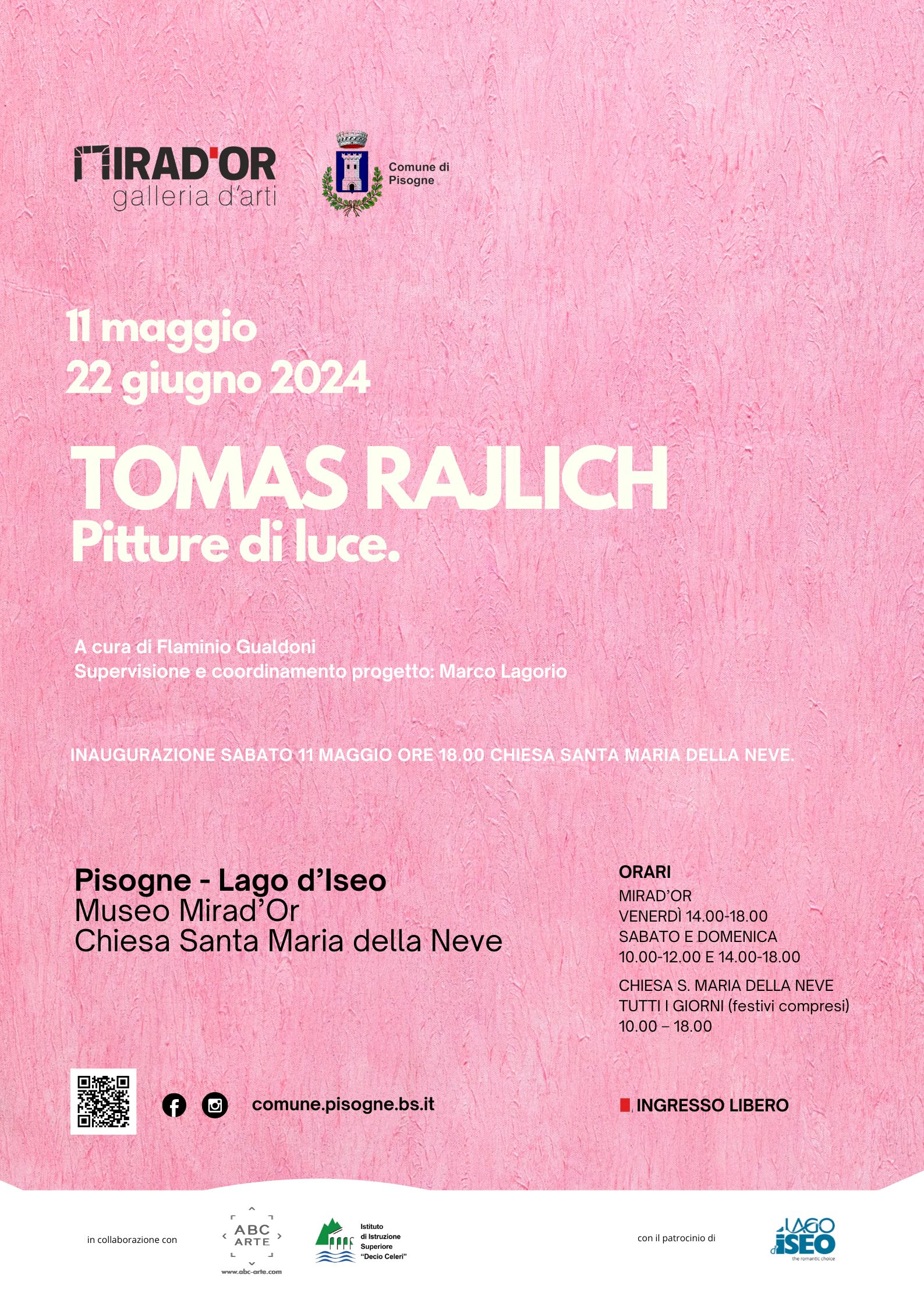 MIRAD'OR
galleria d'arti

Comune di Pisogne

11 maggio
22 giugno 2024

TOMAS RAJLICH
Pitture di luce.

A cura di Flaminio Gualdoni
Supervisione e coordinamento progetto: Marco Lagorio

INAUGURAZIONE SABATO 11 MAGGIO ORE 18.00 CHIESA SANTA MARIA DELLA NEVE.

Pisogne - Lago d'Iseo
Museo Mirad'Or
Chiesa Santa Maria della Neve

ORARI
MIRAD'OR
VENERDÌ 14.00-18.00
SABATO E DOMENICA
10.00-12.00 E 14.00-18.00
CHIESA S. MARIA DELLA NEVE
TUTTI I GIORNI (festivi compresi)
10.00 – 18.00

comune.pisogne.bs.it

INGRESSO LIBERO

in collaborazione con

ABC ARTE
www.abc-arte.com

Istituto di Istruzione Superiore "Decio Celeri"

con il patrocinio di

LAGO d'ISEO
the romantic choice